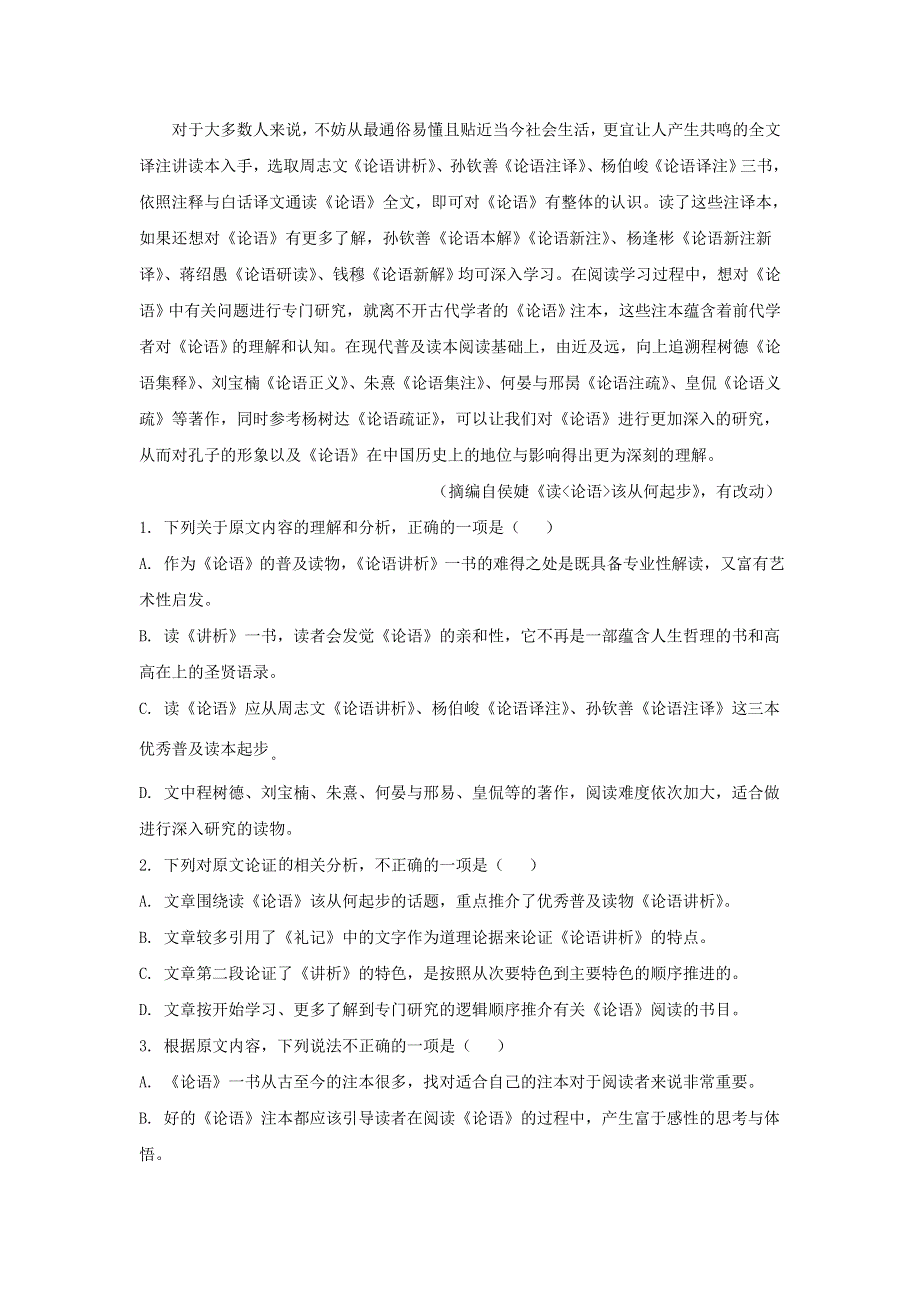 对于大多数人来说，不妨从最通俗易懂且贴近当今社会生活，更宜让人产生共鸣的全文译注讲读本入手，选取周志文《论语讲析》、孙钦善《论语注译》、杨伯峻《论语译注》三书，依照注释与白话译文通读《论语》全文，即可对《论语》有整体的认识。读了这些注译本，如果还想对《论语》有更多了解，孙钦善《论语本解》《论语新注》、杨逢彬《论语新注新译》、蒋绍愚《论语研读》、钱穆《论语新解》均可深入学习。在阅读学习过程中，想对《论语》中有关问题进行专门研究，就离不开古代学者的《论语》注本，这些注本蕴含着前代学者对《论语》的理解和认知。在现代普及读本阅读基础上，由近及远，向上追溯程树德《论语集释》、刘宝楠《论语正义》、朱熹《论语集注》、何晏与邢昺《论语注疏》、皇侃《论语义疏》等著作，同时参考杨树达《论语疏证》，可以让我们对《论语》进行更加深入的研究，从而对孔子的形象以及《论语》在中国历史上的地位与影响得出更为深刻的理解。

（摘编自侯婕《读<论语>该从何起步》，有改动）

1. 下列关于原文内容的理解和分析，正确的一项是（　　）

A. 作为《论语》的普及读物，《论语讲析》一书的难得之处是既具备专业性解读，又富有艺术性启发。

B. 读《讲析》一书，读者会发觉《论语》的亲和性，它不再是一部蕴含人生哲理的书和高高在上的圣贤语录。

C. 读《论语》应从周志文《论语讲析》、杨伯峻《论语译注》、孙钦善《论语注译》这三本优秀普及读本起步。

D. 文中程树德、刘宝楠、朱熹、何晏与邢易、皇侃等的著作，阅读难度依次加大，适合做进行深入研究的读物。

2. 下列对原文论证的相关分析，不正确的一项是（　　）

A. 文章围绕读《论语》该从何起步的话题，重点推介了优秀普及读物《论语讲析》。

B. 文章较多引用了《礼记》中的文字作为道理论据来论证《论语讲析》的特点。

C. 文章第二段论证了《讲析》的特色，是按照从次要特色到主要特色的顺序推进的。

D. 文章按开始学习、更多了解到专门研究的逻辑顺序推介有关《论语》阅读的书目。

3. 根据原文内容，下列说法不正确的一项是（　　）

A. 《论语》一书从古至今的注本很多，找对适合自己的注本对于阅读者来说非常重要。

B. 好的《论语》注本都应该引导读者在阅读《论语》的过程中，产生富于感性的思考与体悟。